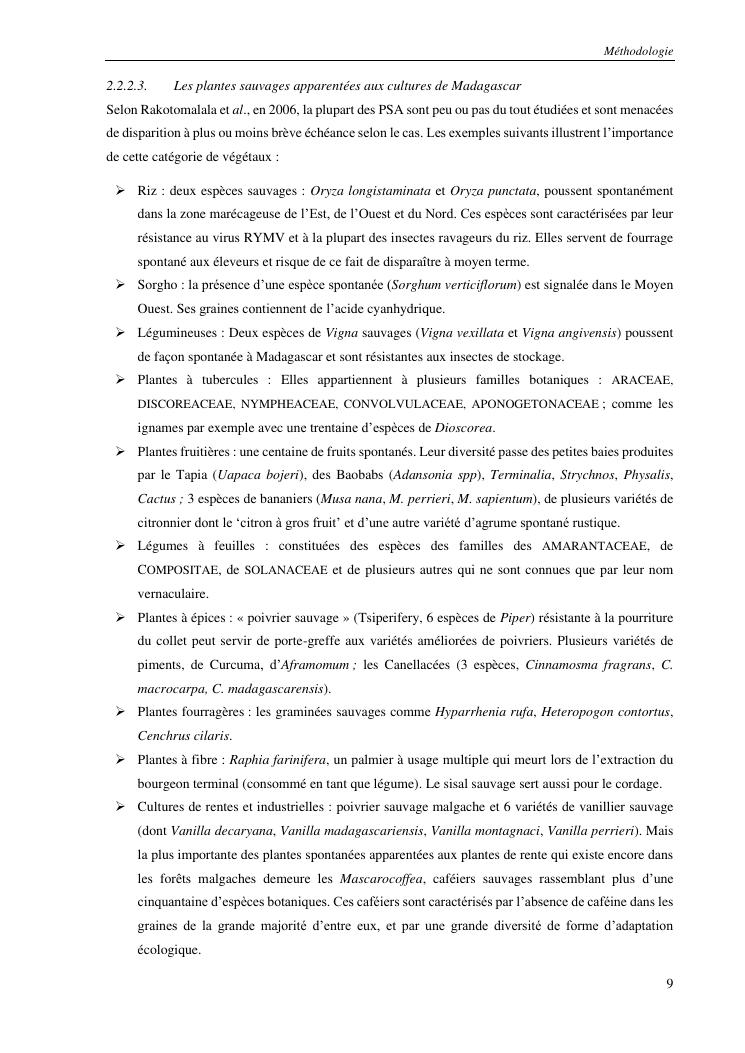 Méthodologie

2.2.2.3. Les plantes sauvages apparentées aux cultures de Madagascar

Selon Rakotomalala et al., en 2006, la plupart des PSA sont peu ou pas du tout étudiées et sont menacées de disparition à plus ou moins brève échéance selon le cas. Les exemples suivants illustrent l'importance de cette catégorie de végétaux :

➢ Riz : deux espèces sauvages : Oryza longistaminata et Oryza punctata, poussent spontanément dans la zone marécageuse de l'Est, de l'Ouest et du Nord. Ces espèces sont caractérisées par leur résistance au virus RYMV et à la plupart des insectes ravageurs du riz. Elles servent de fourrage spontané aux éleveurs et risque de ce fait de disparaître à moyen terme.

➢ Sorgho : la présence d'une espèce spontanée (Sorghum verticiflorum) est signalée dans le Moyen Ouest. Ses graines contiennent de l'acide cyanhydrique.

➢ Légumineuses : Deux espèces de Vigna sauvages (Vigna vexillata et Vigna angivensis) poussent de façon spontanée à Madagascar et sont résistantes aux insectes de stockage.

➢ Plantes à tubercules : Elles appartiennent à plusieurs familles botaniques : ARACEAE, DISCOREACEAE, NYMPHEACEAE, CONVOLVULACEAE, APONOGETONACEAE ; comme les ignames par exemple avec une trentaine d'espèces de Dioscorea.

➢ Plantes fruitières : une centaine de fruits spontanés. Leur diversité passe des petites baies produites par le Tapia (Uapaca bojeri), des Baobabs (Adansonia spp), Terminalia, Strychnos, Physalis, Cactus ; 3 espèces de bananiers (Musa nana, M. perrieri, M. sapientum), de plusieurs variétés de citronnier dont le 'citron à gros fruit' et d'une autre variété d'agrume spontané rustique.

➢ Légumes à feuilles : constituées des espèces des familles des AMARANTACEAE, de COMPOSITAE, de SOLANACEAE et de plusieurs autres qui ne sont connues que par leur nom vernaculaire.

➢ Plantes à épices : « poivrier sauvage » (Tsiperifery, 6 espèces de Piper) résistante à la pourriture du collet peut servir de porte-greffe aux variétés améliorées de poivriers. Plusieurs variétés de piments, de Curcuma, d'Aframomum ; les Canellacées (3 espèces, Cinnamosma fragrans, C. macrocarpa, C. madagascarensis).

➢ Plantes fourragères : les graminées sauvages comme Hyparrhenia rufa, Heteropogon contortus, Cenchrus cilaris.

➢ Plantes à fibre : Raphia farinifera, un palmier à usage multiple qui meurt lors de l'extraction du bourgeon terminal (consommé en tant que légume). Le sisal sauvage sert aussi pour le cordage.

➢ Cultures de rentes et industrielles : poivrier sauvage malgache et 6 variétés de vanillier sauvage (dont Vanilla decaryana, Vanilla madagascariensis, Vanilla montagnaci, Vanilla perrieri). Mais la plus importante des plantes spontanées apparentées aux plantes de rente qui existe encore dans les forêts malgaches demeure les Mascarocoffea, caféiers sauvages rassemblant plus d'une cinquantaine d'espèces botaniques. Ces caféiers sont caractérisés par l'absence de caféine dans les graines de la grande majorité d'entre eux, et par une grande diversité de forme d'adaptation écologique.

9